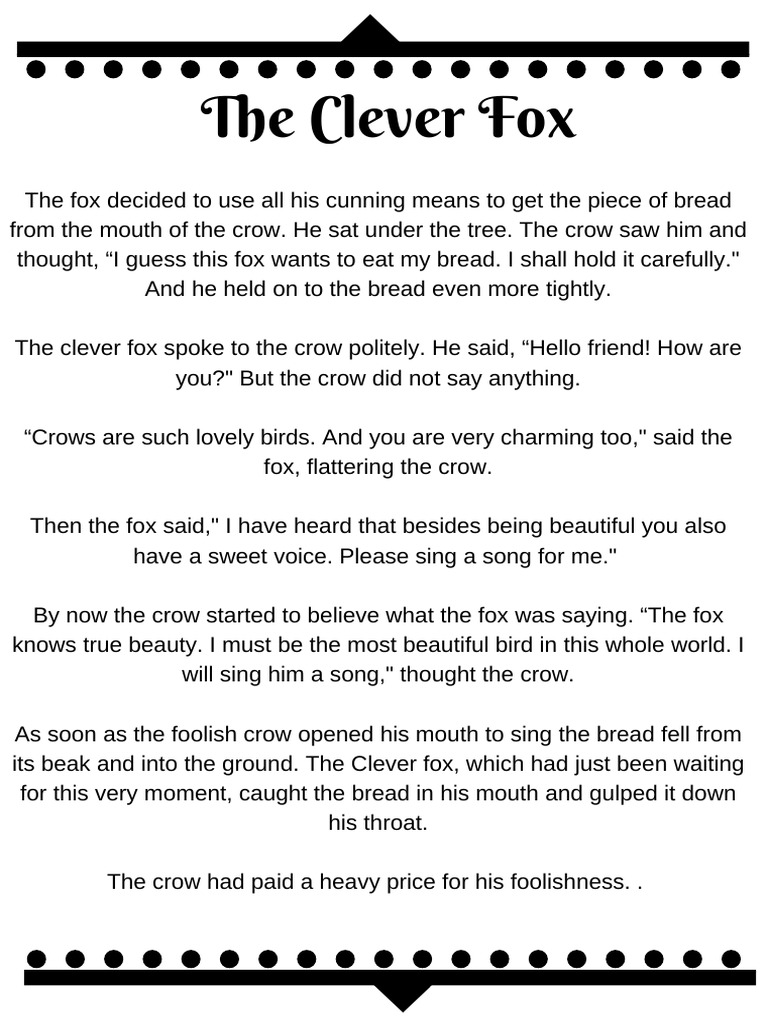 The Clever Fox

The fox decided to use all his cunning means to get the piece of bread from the mouth of the crow. He sat under the tree. The crow saw him and thought, “I guess this fox wants to eat my bread. I shall hold it carefully." And he held on to the bread even more tightly.

The clever fox spoke to the crow politely. He said, “Hello friend! How are you?" But the crow did not say anything.

“Crows are such lovely birds. And you are very charming too," said the fox, flattering the crow.

Then the fox said," I have heard that besides being beautiful you also have a sweet voice. Please sing a song for me."

By now the crow started to believe what the fox was saying. “The fox knows true beauty. I must be the most beautiful bird in this whole world. I will sing him a song," thought the crow.

As soon as the foolish crow opened his mouth to sing the bread fell from its beak and into the ground. The Clever fox, which had just been waiting for this very moment, caught the bread in his mouth and gulped it down his throat.

The crow had paid a heavy price for his foolishness. .